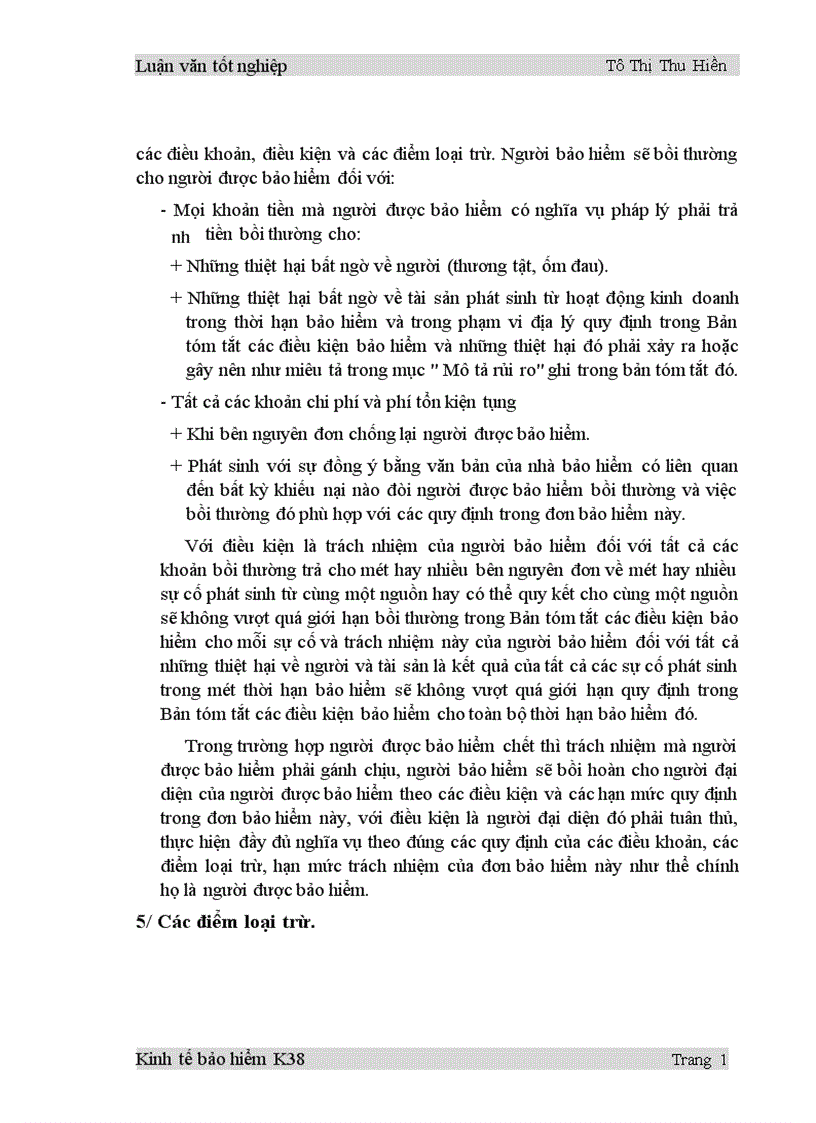 Luận văn tốt nghiệp Tô Thị Thu Hiền

các điều khoản, điều kiện và các điểm loại trừ. Người bảo hiểm sẽ bồi thường cho người được bảo hiểm đối với:

- Mọi khoản tiền mà người được bảo hiểm có nghĩa vụ pháp lý phải trả nh tiền bồi thường cho:

+ Những thiệt hại bất ngờ về người (thương tật, ốm đau).

+ Những thiệt hại bất ngờ về tài sản phát sinh từ hoạt động kinh doanh trong thời hạn bảo hiểm và trong phạm vi địa lý quy định trong Bản tóm tắt các điều kiện bảo hiểm và những thiệt hại đó phải xảy ra hoặc gây nên như miêu tả trong mục " Mô tả rủi ro" ghi trong bản tóm tắt đó.

- Tất cả các khoản chi phí và phí tổn kiện tụng

+ Khi bên nguyên đơn chống lại người được bảo hiểm.

+ Phát sinh với sự đồng ý bằng văn bản của nhà bảo hiểm có liên quan đến bất kỳ khiếu nại nào đòi người được bảo hiểm bồi thường và việc bồi thường đó phù hợp với các quy định trong đơn bảo hiểm này.

Với điều kiện là trách nhiệm của người bảo hiểm đối với tất cả các khoản bồi thường trả cho mét hay nhiều bên nguyên đơn về mét hay nhiều sự cố phát sinh từ cùng một nguồn hay có thể quy kết cho cùng một nguồn sẽ không vượt quá giới hạn bồi thường trong Bản tóm tắt các điều kiện bảo hiểm cho mỗi sự cố và trách nhiệm này của người bảo hiểm đối với tất cả những thiệt hại về người và tài sản là kết quả của tất cả các sự cố phát sinh trong mét thời hạn bảo hiểm sẽ không vượt quá giới hạn quy định trong Bản tóm tắt các điều kiện bảo hiểm cho toàn bộ thời hạn bảo hiểm đó.

Trong trường hợp người được bảo hiểm chết thì trách nhiệm mà người được bảo hiểm phải gánh chịu, người bảo hiểm sẽ bồi hoàn cho người đại diện của người được bảo hiểm theo các điều kiện và các hạn mức quy định trong đơn bảo hiểm này, với điều kiện là người đại diện đó phải tuân thủ, thực hiện đầy đủ nghĩa vụ theo đúng các quy định của các điều khoản, các điểm loại trừ, hạn mức trách nhiệm của đơn bảo hiểm này như thể chính họ là người được bảo hiểm.

5/ Các điểm loại trừ.

Kinh tế bảo hiểm K38 Trang 1